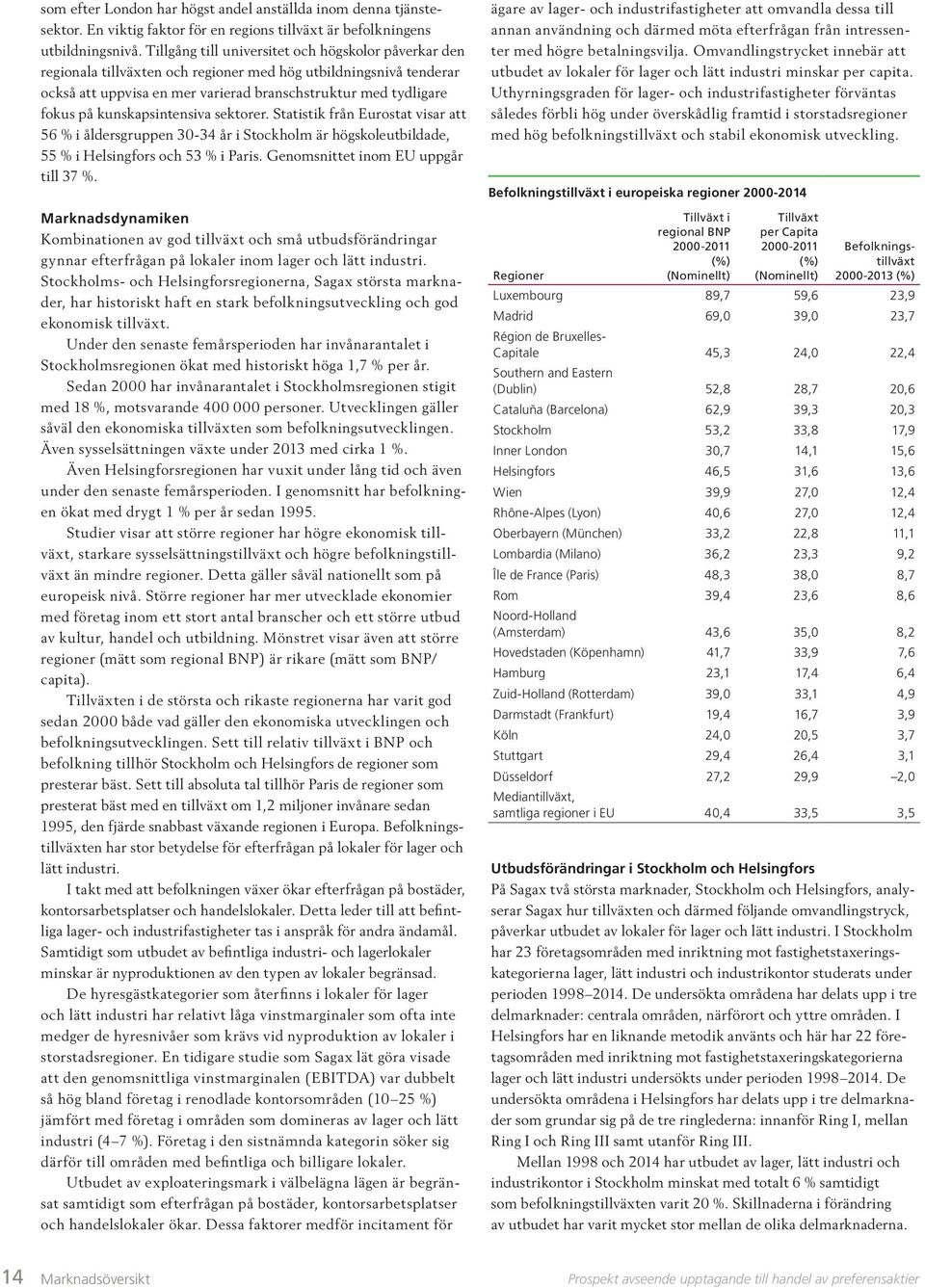 som efter London har högst andel anställda inom denna tjänstesektor. En viktig faktor för en regions tillväxt är befolkningens utbildningsnivå. Tillgång till universitet och högskolor påverkar den regionala tillväxten och regioner med hög utbildningsnivå tenderar också att uppvisa en mer varierad branschstruktur med tydligare fokus på kunskapsintensiva sektorer. Statistik från Eurostat visar att 56 % i åldersgruppen 30-34 år i Stockholm är högskoleutbildade, 55 % i Helsingfors och 53 % i Paris. Genomsnittet inom EU uppgår till 37 %.

Marknadsdynamiken
Kombinationen av god tillväxt och små utbudsförändringar gynnar efterfrågan på lokaler inom lager och lätt industri. Stockholms- och Helsingforsregionerna, Sagax största marknader, har historiskt haft en stark befolkningsutveckling och god ekonomisk tillväxt.

Under den senaste femårsperioden har invånarantalet i Stockholmsregionen ökat med historiskt höga 1,7 % per år.

Sedan 2000 har invånarantalet i Stockholmsregionen stigit med 18 %, motsvarande 400 000 personer. Utvecklingen gäller såväl den ekonomiska tillväxten som befolkningsutvecklingen. Även sysselsättningen växte under 2013 med cirka 1 %.

Även Helsingforsregionen har vuxit under lång tid och även under den senaste femårsperioden. I genomsnitt har befolkningen ökat med drygt 1 % per år sedan 1995.

Studier visar att större regioner har högre ekonomisk tillväxt, starkare sysselsättningstillväxt och högre befolkningstillväxt än mindre regioner. Detta gäller såväl nationellt som på europeisk nivå. Större regioner har mer utvecklade ekonomier med företag inom ett stort antal branscher och ett större utbud av kultur, handel och utbildning. Mönstret visar även att större regioner (mätt som regional BNP) är rikare (mätt som BNP/capita).

Tillväxten i de största och rikaste regionerna har varit god sedan 2000 både vad gäller den ekonomiska utvecklingen och befolkningsutvecklingen. Sett till relativ tillväxt i BNP och befolkning tillhör Stockholm och Helsingfors de regioner som presterar bäst. Sett till absoluta tal tillhör Paris de regioner som presterat bäst med en tillväxt om 1,2 miljoner invånare sedan 1995, den fjärde snabbast växande regionen i Europa. Befolkningstillväxten har stor betydelse för efterfrågan på lokaler för lager och lätt industri.

I takt med att befolkningen växer ökar efterfrågan på bostäder, kontorsarbetsplatser och handelslokaler. Detta leder till att befintliga lager- och industrifastigheter tas i anspråk för andra ändamål. Samtidigt som utbudet av befintliga industri- och lagerlokaler minskar är nyproduktionen av den typen av lokaler begränsad.

De hyresgästkategorier som återfinns i lokaler för lager och lätt industri har relativt låga vinstmarginaler som ofta inte medger de hyresnivåer som krävs vid nyproduktion av lokaler i storstadsregioner. En tidigare studie som Sagax lät göra visade att den genomsnittliga vinstmarginalen (EBITDA) var dubbelt så hög bland företag i renodlade kontorsområden (10–25 %) jämfört med företag i områden som domineras av lager och lätt industri (4–7 %). Företag i den sistnämnda kategorin söker sig därför till områden med befintliga och billigare lokaler.

Utbudet av exploateringsmark i välbelägna lägen är begränsat samtidigt som efterfrågan på bostäder, kontorsarbetsplatser och handelslokaler ökar. Dessa faktorer medför incitament för ägare av lager- och industrifastigheter att omvandla dessa till annan användning och därmed möta efterfrågan från intressenter med högre betalningsvilja. Omvandlingstrycket innebär att utbudet av lokaler för lager och lätt industri minskar per capita. Uthyrningsgraden för lager- och industrifastigheter förväntas således förbli hög under överskådlig framtid i storstadsregioner med hög befolkningstillväxt och stabil ekonomisk utveckling.

Befolkningstillväxt i europeiska regioner 2000-2014

| Regioner | Tillväxt i regional BNP 2000-2011 (%) (Nominellt) | Tillväxt per Capita 2000-2011 (%) (Nominellt) | Befolkningstillväxt 2000-2013 (%) |
|---|---|---|---|
| Luxembourg | 89,7 | 59,6 | 23,9 |
| Madrid | 69,0 | 39,0 | 23,7 |
| Région de Bruxelles-Capitale | 45,3 | 24,0 | 22,4 |
| Southern and Eastern (Dublin) | 52,8 | 28,7 | 20,6 |
| Cataluña (Barcelona) | 62,9 | 39,3 | 20,3 |
| Stockholm | 53,2 | 33,8 | 17,9 |
| Inner London | 30,7 | 14,1 | 15,6 |
| Helsingfors | 46,5 | 31,6 | 13,6 |
| Wien | 39,9 | 27,0 | 12,4 |
| Rhône-Alpes (Lyon) | 40,6 | 27,0 | 12,4 |
| Oberbayern (München) | 33,2 | 22,8 | 11,1 |
| Lombardia (Milano) | 36,2 | 23,3 | 9,2 |
| Île de France (Paris) | 48,3 | 38,0 | 8,7 |
| Rom | 39,4 | 23,6 | 8,6 |
| Noord-Holland (Amsterdam) | 43,6 | 35,0 | 8,2 |
| Hovedstaden (Köpenhamn) | 41,7 | 33,9 | 7,6 |
| Hamburg | 23,1 | 17,4 | 6,4 |
| Zuid-Holland (Rotterdam) | 39,0 | 33,1 | 4,9 |
| Darmstadt (Frankfurt) | 19,4 | 16,7 | 3,9 |
| Köln | 24,0 | 20,5 | 3,7 |
| Stuttgart | 29,4 | 26,4 | 3,1 |
| Düsseldorf | 27,2 | 29,9 | –2,0 |
| Mediantillväxt, samtliga regioner i EU | 40,4 | 33,5 | 3,5 |

Utbudsförändringar i Stockholm och Helsingfors
På Sagax två största marknader, Stockholm och Helsingfors, analyserar Sagax hur tillväxten och därmed följande omvandlingstryck, påverkar utbudet av lokaler för lager och lätt industri. I Stockholm har 23 företagsområden med inriktning mot fastighetstaxeringskategorierna lager, lätt industri och industrikontor studerats under perioden 1998–2014. De undersökta områdena har delats upp i tre delmarknader: centrala områden, närförort och yttre områden. I Helsingfors har en liknande metodik använts och här har 22 företagsområden med inriktning mot fastighetstaxeringskategorierna lager och lätt industri undersökts under perioden 1998–2014. De undersökta områdena i Helsingfors har delats upp i tre delmarknader som grundar sig på de tre ringlederna: innanför Ring I, mellan Ring I och Ring III samt utanför Ring III.

Mellan 1998 och 2014 har utbudet av lager, lätt industri och industrikontor i Stockholm minskat med totalt 6 % samtidigt som befolkningstillväxten varit 20 %. Skillnaderna i förändring av utbudet har varit mycket stor mellan de olika delmarknaderna.

14 Marknadsöversikt

Prospekt avseende upptagande till handel av preferensaktier